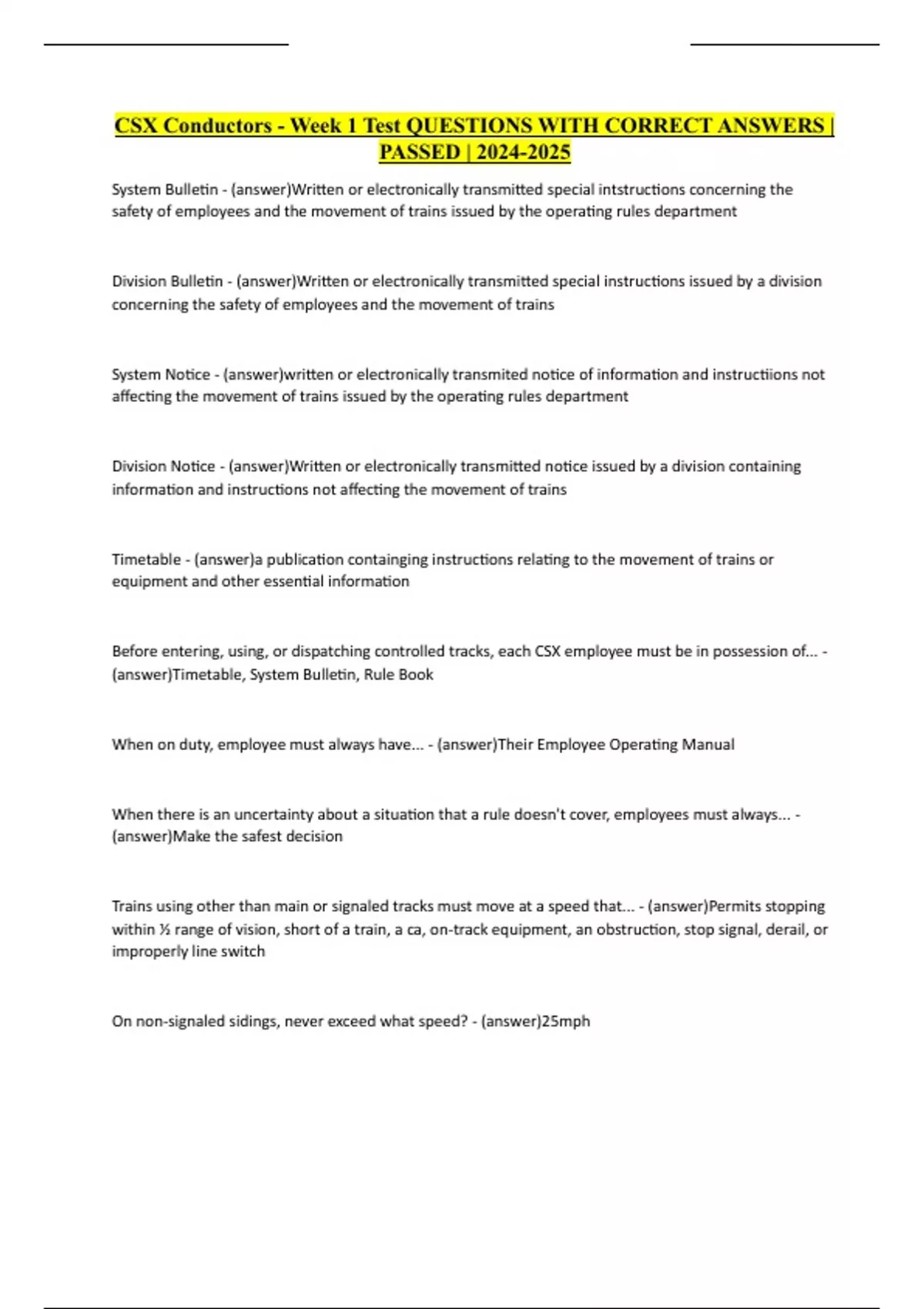 CSX Conductors - Week 1 Test QUESTIONS WITH CORRECT ANSWERS | PASSED | 2024-2025

System Bulletin - (answer)Written or electronically transmitted special intstructions concerning the safety of employees and the movement of trains issued by the operating rules department

Division Bulletin - (answer)Written or electronically transmitted special instructions issued by a division concerning the safety of employees and the movement of trains

System Notice - (answer)written or electronically transmited notice of information and instructiions not affecting the movement of trains issued by the operating rules department

Division Notice - (answer)Written or electronically transmitted notice issued by a division containing information and instructions not affecting the movement of trains

Timetable - (answer)a publication containging instructions relating to the movement of trains or equipment and other essential information

Before entering, using, or dispatching controlled tracks, each CSX employee must be in possession of... - (answer)Timetable, System Bulletin, Rule Book

When on duty, employee must always have... - (answer)Their Employee Operating Manual

When there is an uncertainty about a situation that a rule doesn't cover, employees must always... - (answer)Make the safest decision

Trains using other than main or signaled tracks must move at a speed that... - (answer)Permits stopping within ½ range of vision, short of a train, a ca, on-track equipment, an obstruction, stop signal, derail, or improperly line switch

On non-signaled sidings, never exceed what speed? - (answer)25mph